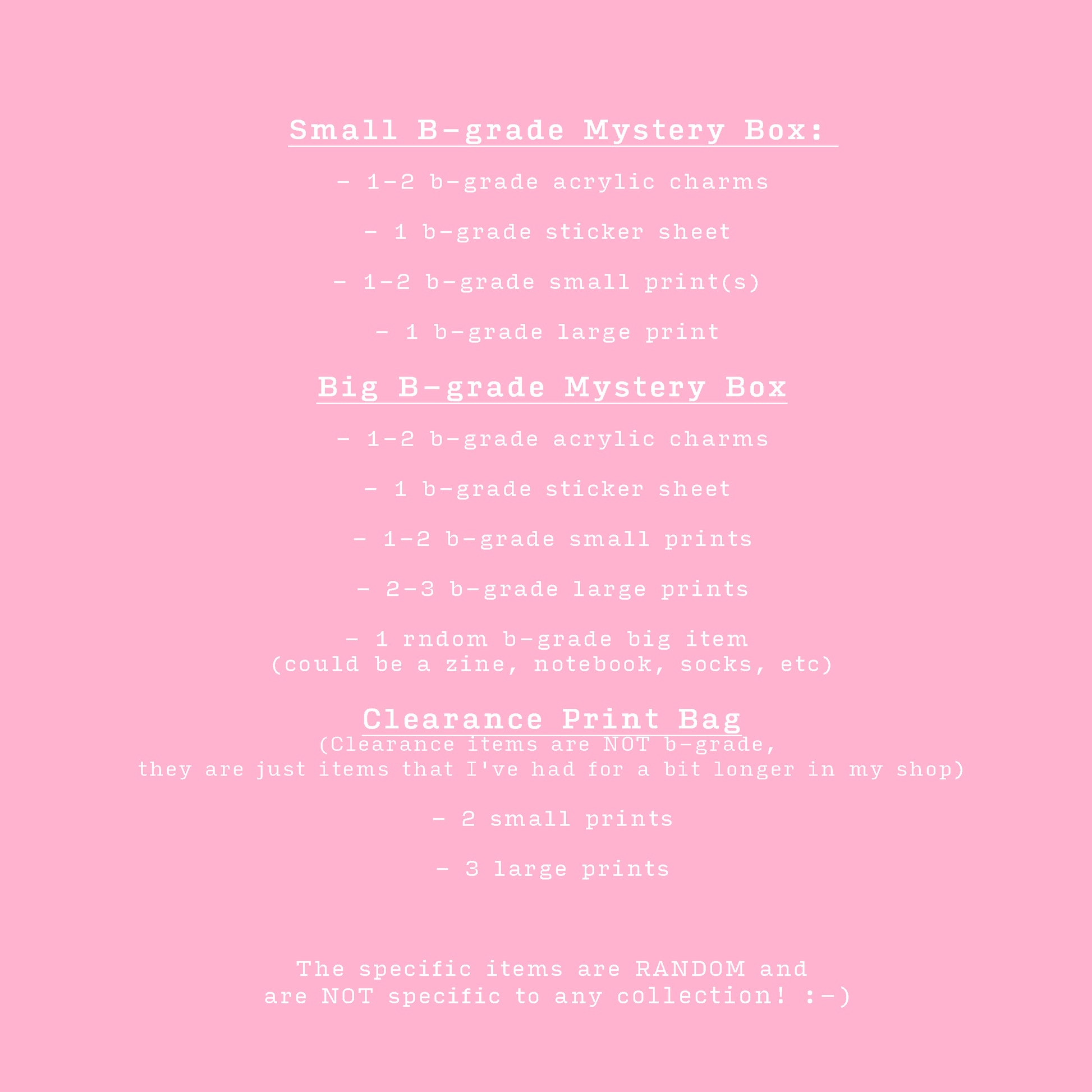 Small B-grade Mystery Box:

- 1-2 b-grade acrylic charms

- 1 b-grade sticker sheet

- 1-2 b-grade small print(s)

- 1 b-grade large print

Big B-grade Mystery Box

- 1-2 b-grade acrylic charms

- 1 b-grade sticker sheet

- 1-2 b-grade small prints

- 2-3 b-grade large prints

- 1 rndom b-grade big item (could be a zine, notebook, socks, etc)

Clearance Print Bag

(Clearance items are NOT b-grade, they are just items that I've had for a bit longer in my shop)

- 2 small prints

- 3 large prints

The specific items are RANDOM and are NOT specific to any collection! :-)